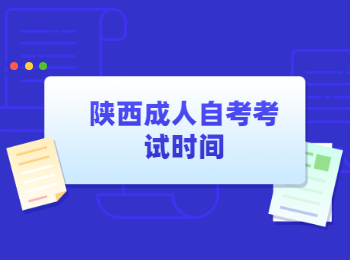 陕西成人自考考试时间